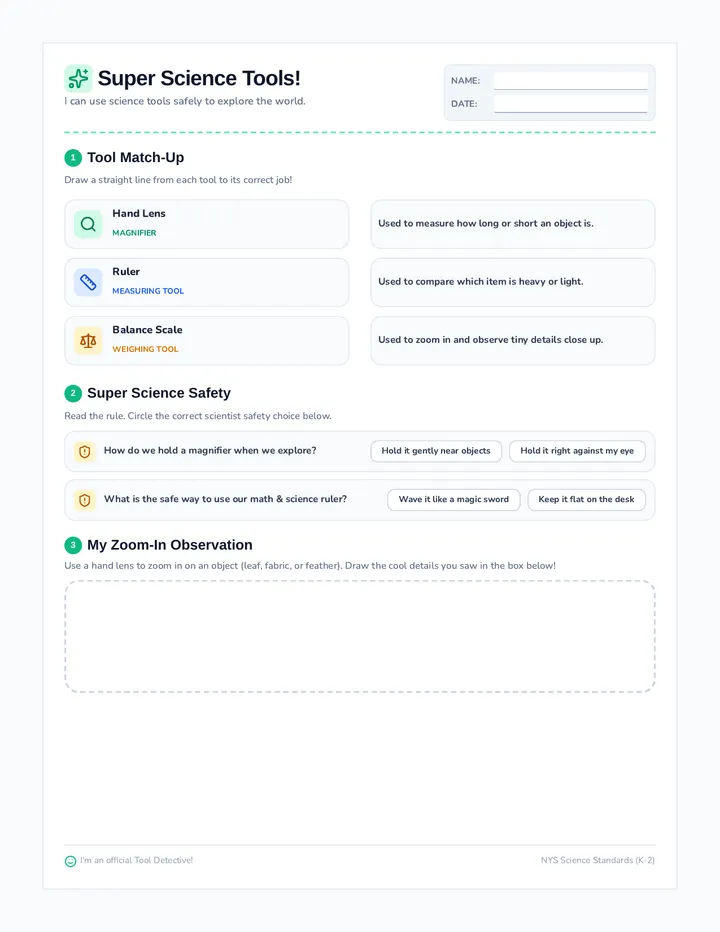 Super Science Tools!
I can use science tools safely to explore the world.

NAME:
DATE:

1 Tool Match-Up
Draw a straight line from each tool to its correct job!

Hand Lens
MAGNIFIER

Ruler
MEASURING TOOL

Balance Scale
WEIGHING TOOL

Used to measure how long or short an object is.

Used to compare which item is heavy or light.

Used to zoom in and observe tiny details close up.

2 Super Science Safety
Read the rule. Circle the correct scientist safety choice below.

How do we hold a magnifier when we explore?
Hold it gently near objects
Hold it right against my eye

What is the safe way to use our math & science ruler?
Wave it like a magic sword
Keep it flat on the desk

3 My Zoom-In Observation
Use a hand lens to zoom in on an object (leaf, fabric, or feather). Draw the cool details you saw in the box below!

I'm an official Tool Detective!
NYS Science Standards (K-2)